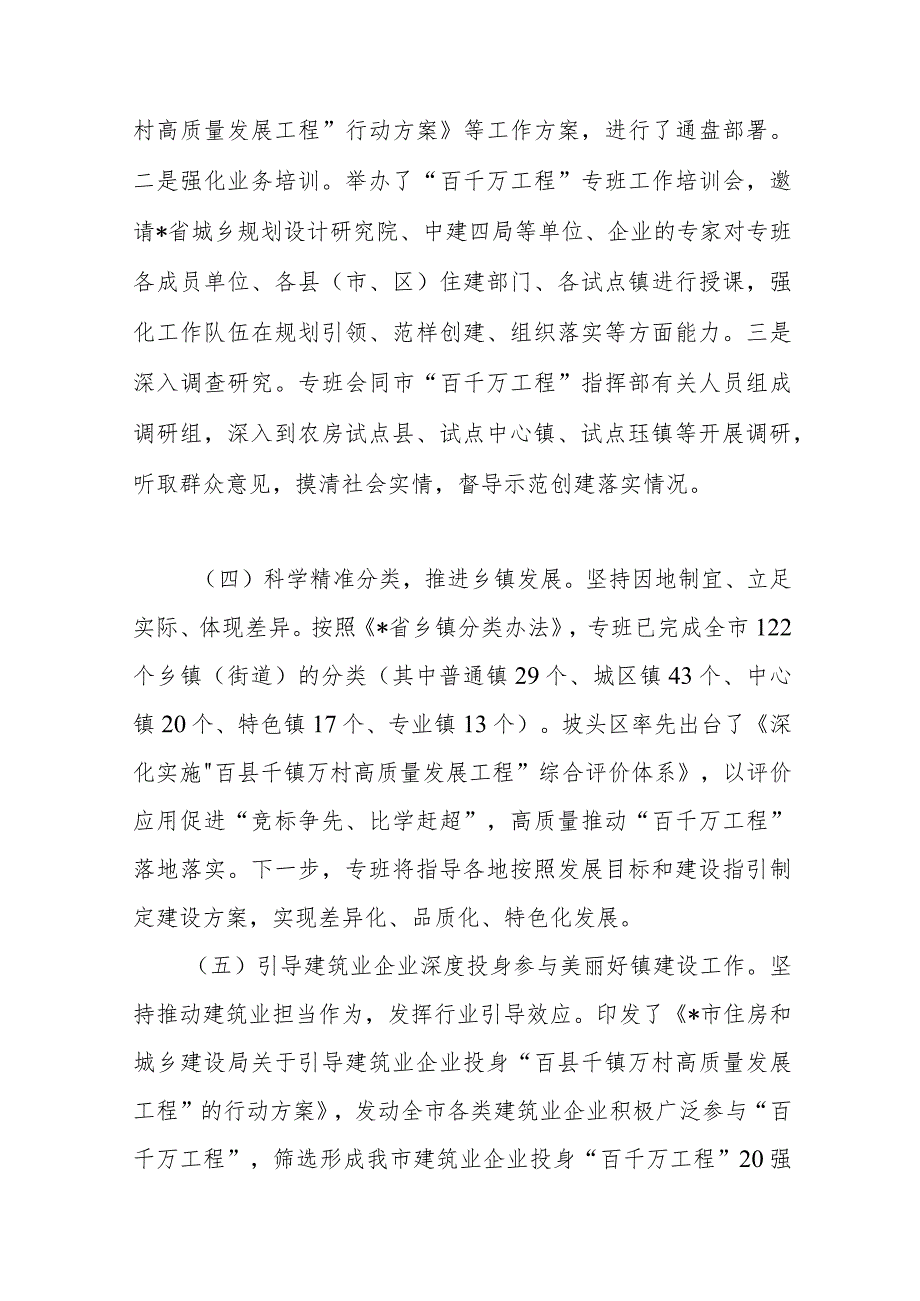 村高质量发展工程”行动方案》等工作方案，进行了通盘部署。二是强化业务培训。举办了“百千万工程”专班工作培训会，邀请*省城乡规划设计研究院、中建四局等单位、企业的专家对专班各成员单位、各县（市、区）住建部门、各试点镇进行授课，强化工作队伍在规划引领、范样创建、组织落实等方面能力。三是深入调查研究。专班会同市“百千万工程”指挥部有关人员组成调研组，深入到农房试点县、试点中心镇、试点珏镇等开展调研，听取群众意见，摸清社会实情，督导示范创建落实情况。

（四）科学精准分类，推进乡镇发展。坚持因地制宜、立足实际、体现差异。按照《*省乡镇分类办法》，专班已完成全市122个乡镇（街道）的分类（其中普通镇29个、城区镇43个、中心镇20个、特色镇17个、专业镇13个）。坡头区率先出台了《深化实施"百县千镇万村高质量发展工程”综合评价体系》，以评价应用促进“竞标争先、比学赶超”，高质量推动“百千万工程”落地落实。下一步，专班将指导各地按照发展目标和建设指引制定建设方案，实现差异化、品质化、特色化发展。

（五）引导建筑业企业深度投身参与美丽好镇建设工作。坚持推动建筑业担当作为，发挥行业引导效应。印发了《*市住房和城乡建设局关于引导建筑业企业投身“百县千镇万村高质量发展工程”的行动方案》，发动全市各类建筑业企业积极广泛参与“百千万工程”，筛选形成我市建筑业企业投身“百千万工程”20强